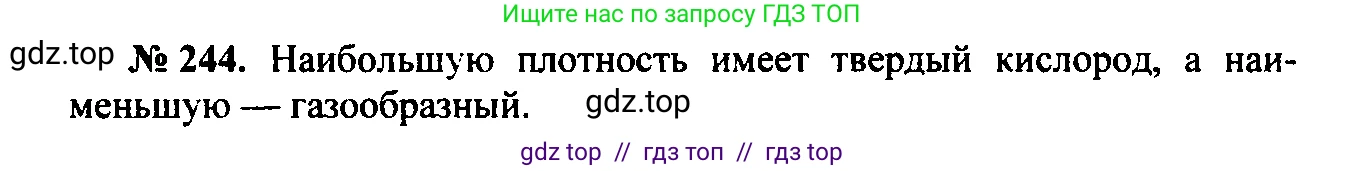 Ищите нас по запросу ГДЗ ТОП

gdz.top № 244. Наибольшую плотность имеет твердый кислород, а наименьшую — газообразный. gdz.top

gdz top // гдз топ // гдз top